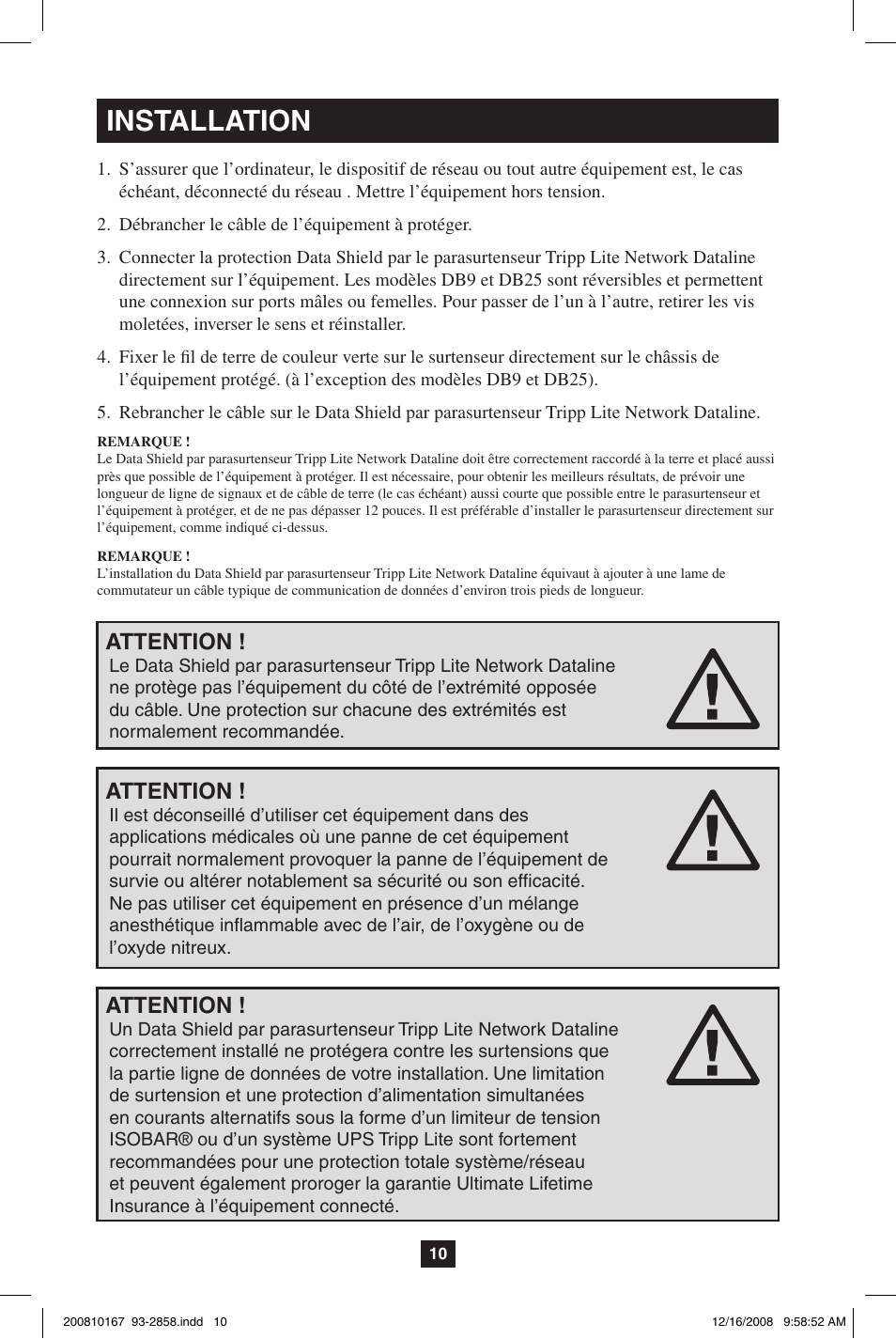 INSTALLATION

1. S’assurer que l’ordinateur, le dispositif de réseau ou tout autre équipement est, le cas échéant, déconnecté du réseau . Mettre l’équipement hors tension.

2. Débrancher le câble de l’équipement à protéger.

3. Connecter la protection Data Shield par le parasurtenseur Tripp Lite Network Dataline directement sur l’équipement. Les modèles DB9 et DB25 sont réversibles et permettent une connexion sur ports mâles ou femelles. Pour passer de l’un à l’autre, retirer les vis moletées, inverser le sens et réinstaller.

4. Fixer le fil de terre de couleur verte sur le surtenseur directement sur le châssis de l’équipement protégé. (à l’exception des modèles DB9 et DB25).

5. Rebrancher le câble sur le Data Shield par parasurtenseur Tripp Lite Network Dataline.

REMARQUE !
Le Data Shield par parasurtenseur Tripp Lite Network Dataline doit être correctement raccordé à la terre et placé aussi près que possible de l’équipement à protéger. Il est nécessaire, pour obtenir les meilleurs résultats, de prévoir une longueur de ligne de signaux et de câble de terre (le cas échéant) aussi courte que possible entre le parasurtenseur et l’équipement à protéger, et de ne pas dépasser 12 pouces. Il est préférable d’installer le parasurtenseur directement sur l’équipement, comme indiqué ci-dessus.

REMARQUE !
L’installation du Data Shield par parasurtenseur Tripp Lite Network Dataline équivaut à ajouter à une lame de commutateur un câble typique de communication de données d’environ trois pieds de longueur.

ATTENTION !
Le Data Shield par parasurtenseur Tripp Lite Network Dataline ne protège pas l’équipement du côté de l’extrémité opposée du câble. Une protection sur chacune des extrémités est normalement recommandée.

ATTENTION !
Il est déconseillé d’utiliser cet équipement dans des applications médicales où une panne de cet équipement pourrait normalement provoquer la panne de l’équipement de survie ou altérer notablement sa sécurité ou son efficacité. Ne pas utiliser cet équipement en présence d’un mélange anesthétique inflammable avec de l’air, de l’oxygène ou de l’oxyde nitreux.

ATTENTION !
Un Data Shield par parasurtenseur Tripp Lite Network Dataline correctement installé ne protégera contre les surtensions que la partie ligne de données de votre installation. Une limitation de surtension et une protection d’alimentation simultanées en courants alternatifs sous la forme d’un limiteur de tension ISOBAR® ou d’un système UPS Tripp Lite sont fortement recommandées pour une protection totale système/réseau et peuvent également proroger la garantie Ultimate Lifetime Insurance à l’équipement connecté.

10

200810167 93-2858.indd 10 12/16/2008 9:58:52 AM